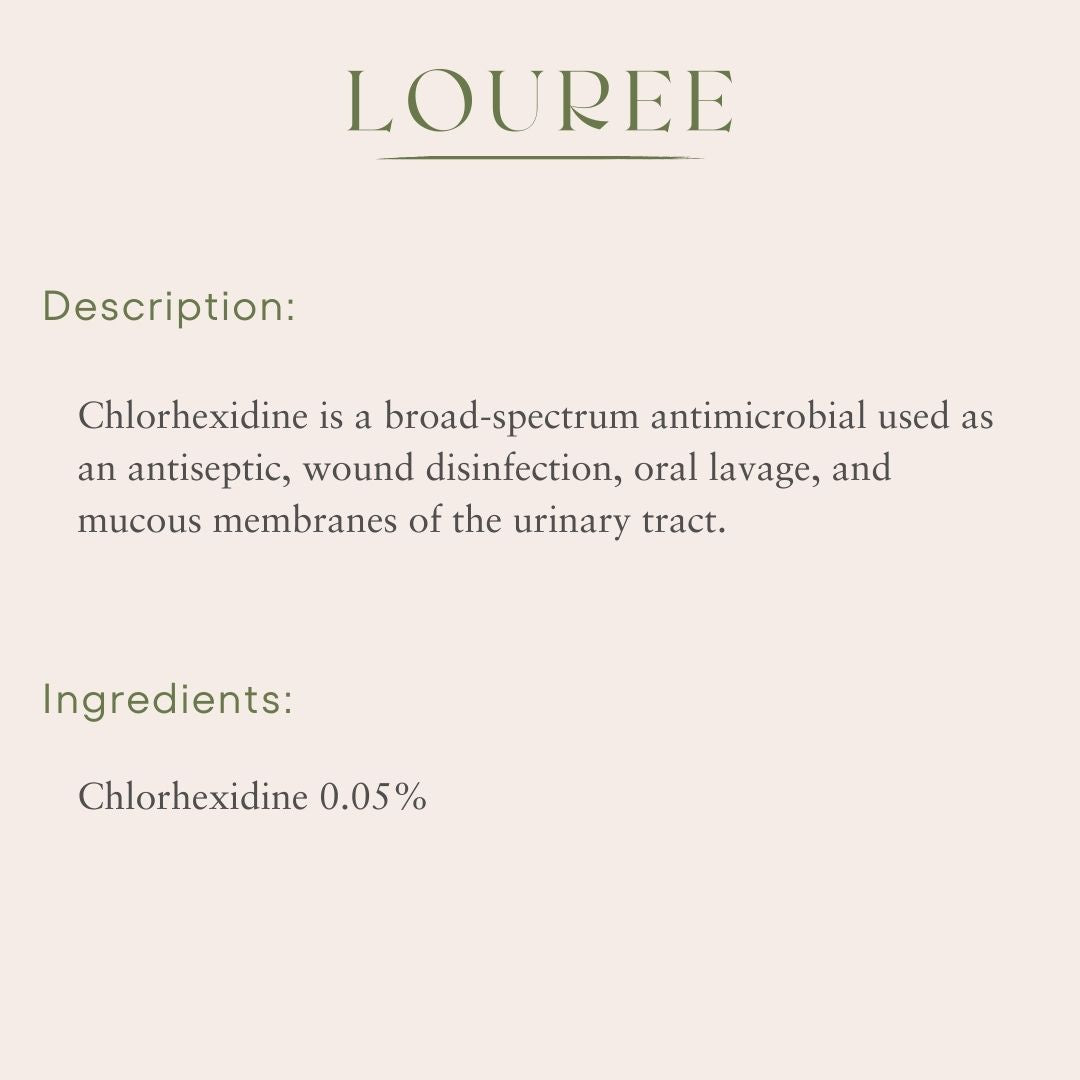 LOUREE

Description:

Chlorhexidine is a broad-spectrum antimicrobial used as an antiseptic, wound disinfection, oral lavage, and mucous membranes of the urinary tract.

Ingredients:

Chlorhexidine 0.05%